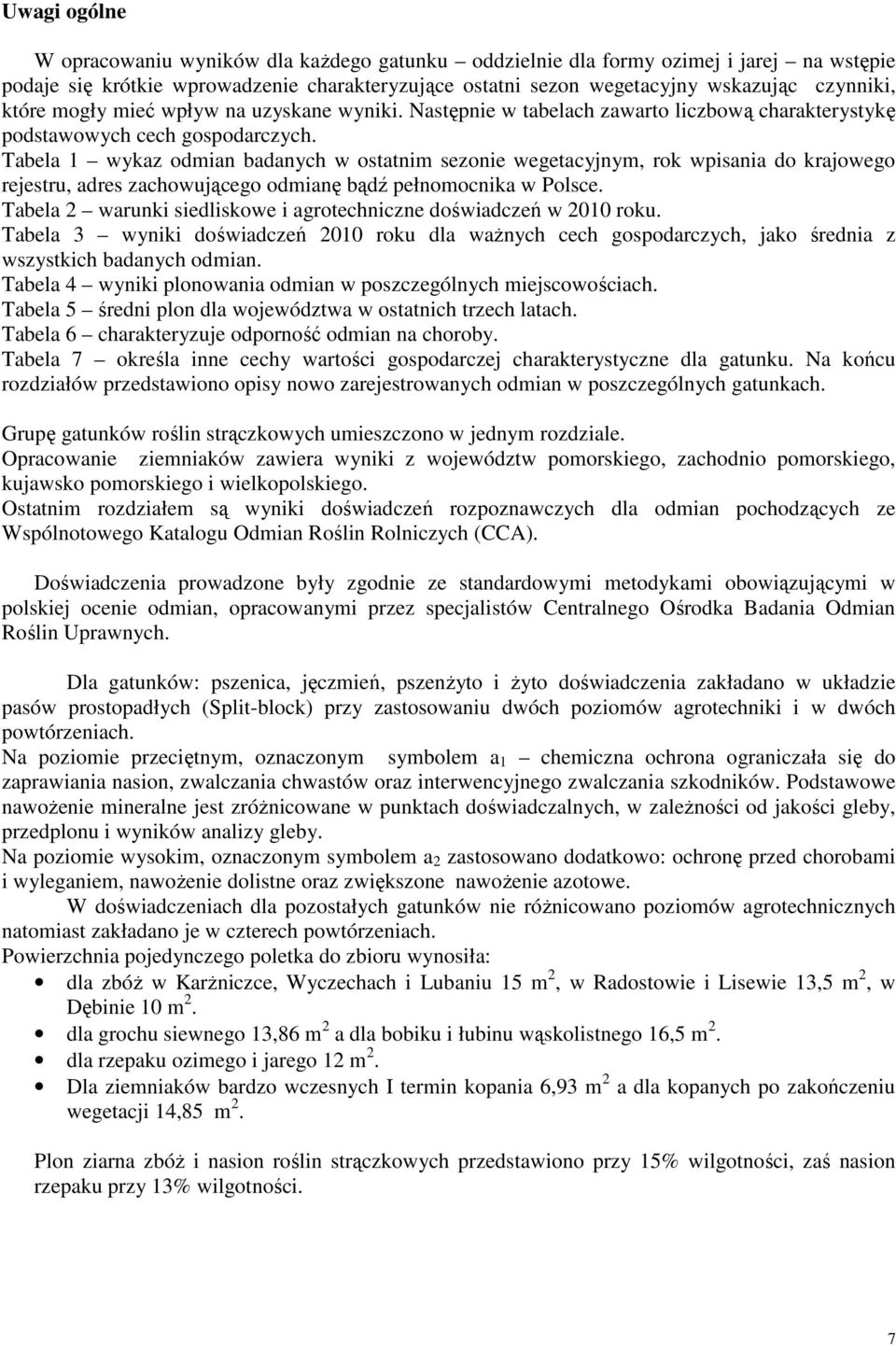 Uwagi ogólne

W opracowaniu wyników dla każdego gatunku – oddzielnie dla formy ozimej i jarej – na wstępie podaje się krótkie wprowadzenie charakteryzujące ostatni sezon wegetacyjny wskazując czynniki, które mogły mieć wpływ na uzyskane wyniki. Następnie w tabelach zawarto liczbową charakterystykę podstawowych cech gospodarczych.
Tabela 1 – wykaz odmian badanych w ostatnim sezonie wegetacyjnym, rok wpisania do krajowego rejestru, adres zachowującego odmianę bądź pełnomocnika w Polsce.
Tabela 2 – warunki siedliskowe i agrotechniczne doświadczeń w 2010 roku.
Tabela 3 – wyniki doświadczeń 2010 roku dla ważnych cech gospodarczych, jako średnia z wszystkich badanych odmian.
Tabela 4 – wyniki plonowania odmian w poszczególnych miejscowościach.
Tabela 5 – średni plon dla województwa w ostatnich trzech latach.
Tabela 6 – charakteryzuje odporność odmian na choroby.
Tabela 7 – określa inne cechy wartości gospodarczej charakterystyczne dla gatunku. Na końcu rozdziałów przedstawiono opisy nowo zarejestrowanych odmian w poszczególnych gatunkach.

Grupę gatunków roślin strączkowych umieszczono w jednym rozdziale.
Opracowanie ziemniaków zawiera wyniki z województw pomorskiego, zachodnio pomorskiego, kujawsko pomorskiego i wielkopolskiego.
Ostatnim rozdziałem są wyniki doświadczeń rozpoznawczych dla odmian pochodzących ze Wspólnotowego Katalogu Odmian Roślin Rolniczych (CCA).

Doświadczenia prowadzone były zgodnie ze standardowymi metodykami obowiązującymi w polskiej ocenie odmian, opracowanymi przez specjalistów Centralnego Ośrodka Badania Odmian Roślin Uprawnych.

Dla gatunków: pszenica, jęczmień, pszenżyto i żyto doświadczenia zakładano w układzie pasów prostopadłych (Split-block) przy zastosowaniu dwóch poziomów agrotechniki i w dwóch powtórzeniach.
Na poziomie przeciętnym, oznaczonym symbolem $a_1$ – chemiczna ochrona ograniczała się do zaprawiania nasion, zwalczania chwastów oraz interwencyjnego zwalczania szkodników. Podstawowe nawożenie mineralne jest zróżnicowane w punktach doświadczalnych, w zależności od jakości gleby, przedplonu i wyników analizy gleby.
Na poziomie wysokim, oznaczonym symbolem $a_2$ zastosowano dodatkowo: ochronę przed chorobami i wyleganiem, nawożenie dolistne oraz zwiększone nawożenie azotowe.
W doświadczeniach dla pozostałych gatunków nie różnicowano poziomów agrotechnicznych natomiast zakładano je w czterech powtórzeniach.
Powierzchnia pojedynczego poletka do zbioru wynosiła:
• dla zbóż w Karżniczce, Wyczechach i Lubaniu 15 $m^2$, w Radostowie i Lisewie 13,5 $m^2$, w Dębinie 10 $m^2$.
• dla grochu siewnego 13,86 $m^2$ a dla bobiku i łubinu wąskolistnego 16,5 $m^2$.
• dla rzepaku ozimego i jarego 12 $m^2$.
• Dla ziemniaków bardzo wczesnych I termin kopania 6,93 $m^2$ a dla kopanych po zakończeniu wegetacji 14,85 $m^2$.

Plon ziarna zbóż i nasion roślin strączkowych przedstawiono przy 15% wilgotności, zaś nasion rzepaku przy 13% wilgotności.

7